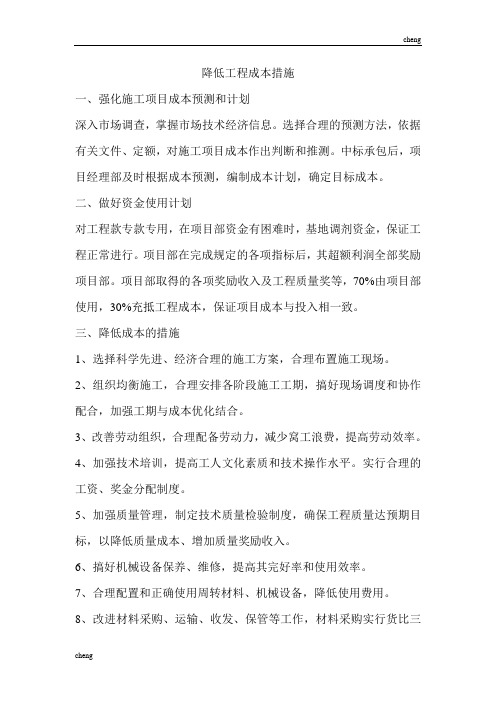 cheng

降低工程成本措施

一、强化施工项目成本预测和计划

深入市场调查，掌握市场技术经济信息。选择合理的预测方法，依据有关文件、定额，对施工项目成本作出判断和推测。中标承包后，项目经理部及时根据成本预测，编制成本计划，确定目标成本。

二、做好资金使用计划

对工程款专款专用，在项目部资金有困难时，基地调剂资金，保证工程正常进行。项目部在完成规定的各项指标后，其超额利润全部奖励项目部。项目部取得的各项奖励收入及工程质量奖等，70%由项目部使用，30%充抵工程成本，保证项目成本与投入相一致。

三、降低成本的措施

1、选择科学先进、经济合理的施工方案，合理布置施工现场。

2、组织均衡施工，合理安排各阶段施工工期，搞好现场调度和协作配合，加强工期与成本优化结合。

3、改善劳动组织，合理配备劳动力，减少窝工浪费，提高劳动效率。

4、加强技术培训，提高工人文化素质和技术操作水平。实行合理的工资、奖金分配制度。

5、加强质量管理，制定技术质量检验制度，确保工程质量达预期目标，以降低质量成本、增加质量奖励收入。

6、搞好机械设备保养、维修，提高其完好率和使用效率。

7、合理配置和正确使用周转材料、机械设备，降低使用费用。

8、改进材料采购、运输、收发、保管等工作，材料采购实行货比三

cheng